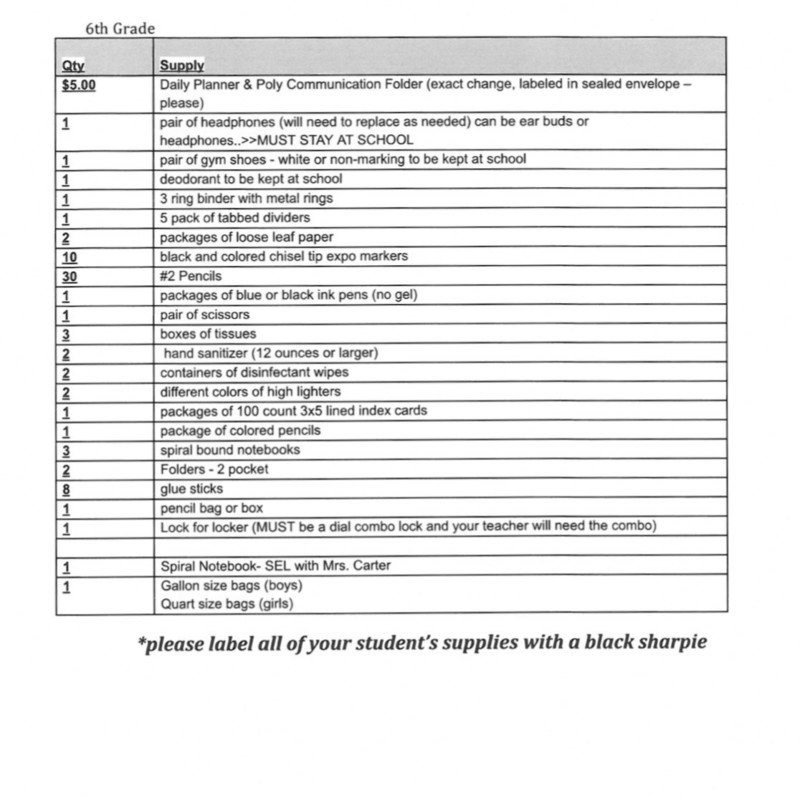 6th Grade

| Qty | Supply |
|---|---|
| $5.00 | Daily Planner & Poly Communication Folder (exact change, labeled in sealed envelope – please) |
| 1 | pair of headphones (will need to replace as needed) can be ear buds or headphones..>>MUST STAY AT SCHOOL |
| 1 | pair of gym shoes - white or non-marking to be kept at school |
| 1 | deodorant to be kept at school |
| 1 | 3 ring binder with metal rings |
| 1 | 5 pack of tabbed dividers |
| 2 | packages of loose leaf paper |
| 10 | black and colored chisel tip expo markers |
| 30 | #2 Pencils |
| 1 | packages of blue or black ink pens (no gel) |
| 1 | pair of scissors |
| 3 | boxes of tissues |
| 2 | hand sanitizer (12 ounces or larger) |
| 2 | containers of disinfectant wipes |
| 2 | different colors of high lighters |
| 1 | packages of 100 count 3x5 lined index cards |
| 1 | package of colored pencils |
| 3 | spiral bound notebooks |
| 2 | Folders - 2 pocket |
| 8 | glue sticks |
| 1 | pencil bag or box |
| 1 | Lock for locker (MUST be a dial combo lock and your teacher will need the combo) |
| | |
| 1 | Spiral Notebook- SEL with Mrs. Carter |
| 1 | Gallon size bags (boys) Quart size bags (girls) |

*please label all of your student's supplies with a black sharpie